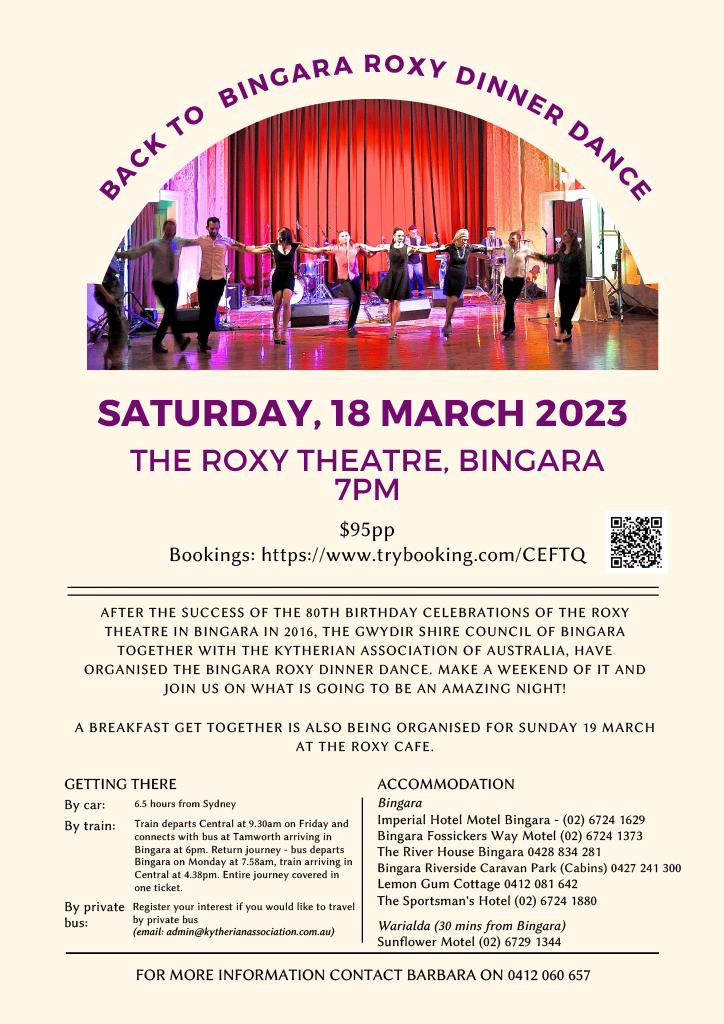 BACK TO BINGARA ROXY DINNER DANCE

SATURDAY, 18 MARCH 2023

THE ROXY THEATRE, BINGARA
7PM

$95pp
Bookings: https://www.trybooking.com/CEFTQ

AFTER THE SUCCESS OF THE 80TH BIRTHDAY CELEBRATIONS OF THE ROXY THEATRE IN BINGARA IN 2016, THE GWYDIR SHIRE COUNCIL OF BINGARA TOGETHER WITH THE KYTHERIAN ASSOCIATION OF AUSTRALIA, HAVE ORGANISED THE BINGARA ROXY DINNER DANCE. MAKE A WEEKEND OF IT AND JOIN US ON WHAT IS GOING TO BE AN AMAZING NIGHT!

A BREAKFAST GET TOGETHER IS ALSO BEING ORGANISED FOR SUNDAY 19 MARCH AT THE ROXY CAFE.

GETTING THERE
By car: 6.5 hours from Sydney
By train: Train departs Central at 9.30am on Friday and connects with bus at Tamworth arriving in Bingara at 6pm. Return journey - bus departs Bingara on Monday at 7.58am, train arriving in Central at 4.38pm. Entire journey covered in one ticket.
By private bus: Register your interest if you would like to travel by private bus
(email: admin@kytherianassociation.com.au)

ACCOMMODATION
Bingara
Imperial Hotel Motel Bingara - (02) 6724 1629
Bingara Fossickers Way Motel (02) 6724 1373
The River House Bingara 0428 834 281
Bingara Riverside Caravan Park (Cabins) 0427 241 300
Lemon Gum Cottage 0412 081 642
The Sportsman's Hotel (02) 6724 1880

Warialda (30 mins from Bingara)
Sunflower Motel (02) 6729 1344

FOR MORE INFORMATION CONTACT BARBARA ON 0412 060 657